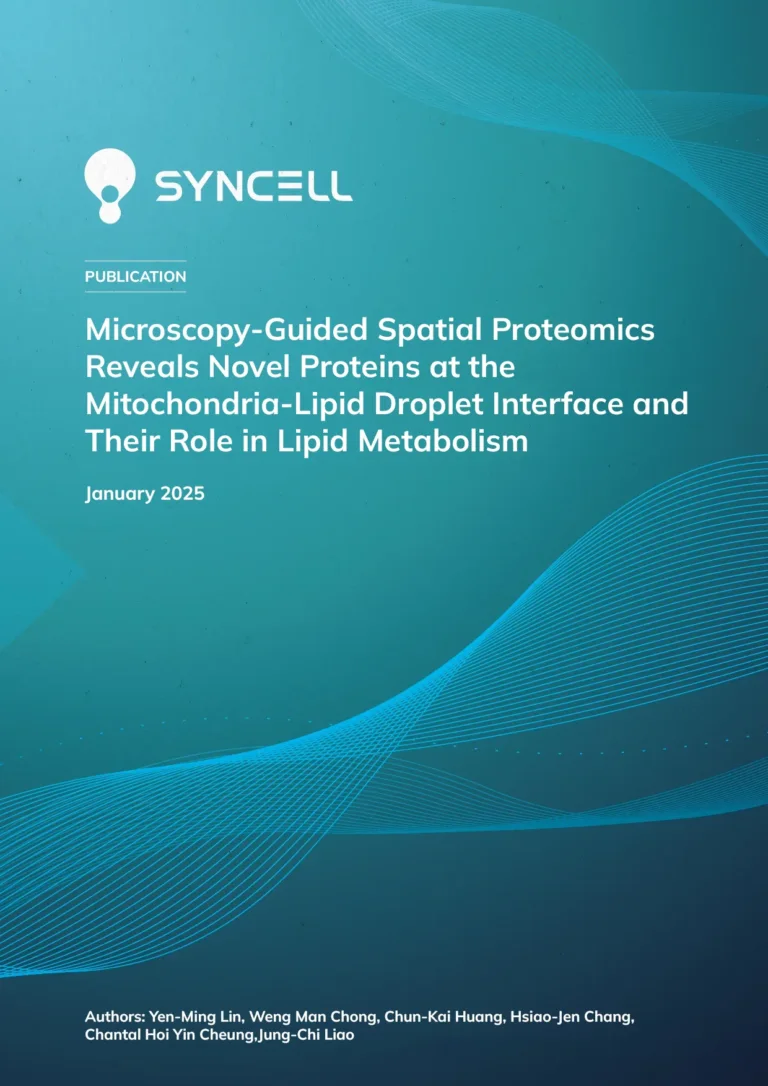 SYNCELL

PUBLICATION

Microscopy-Guided Spatial Proteomics Reveals Novel Proteins at the Mitochondria-Lipid Droplet Interface and Their Role in Lipid Metabolism

January 2025

Authors: Yen-Ming Lin, Weng Man Chong, Chun-Kai Huang, Hsiao-Jen Chang, Chantal Hoi Yin Cheung,Jung-Chi Liao